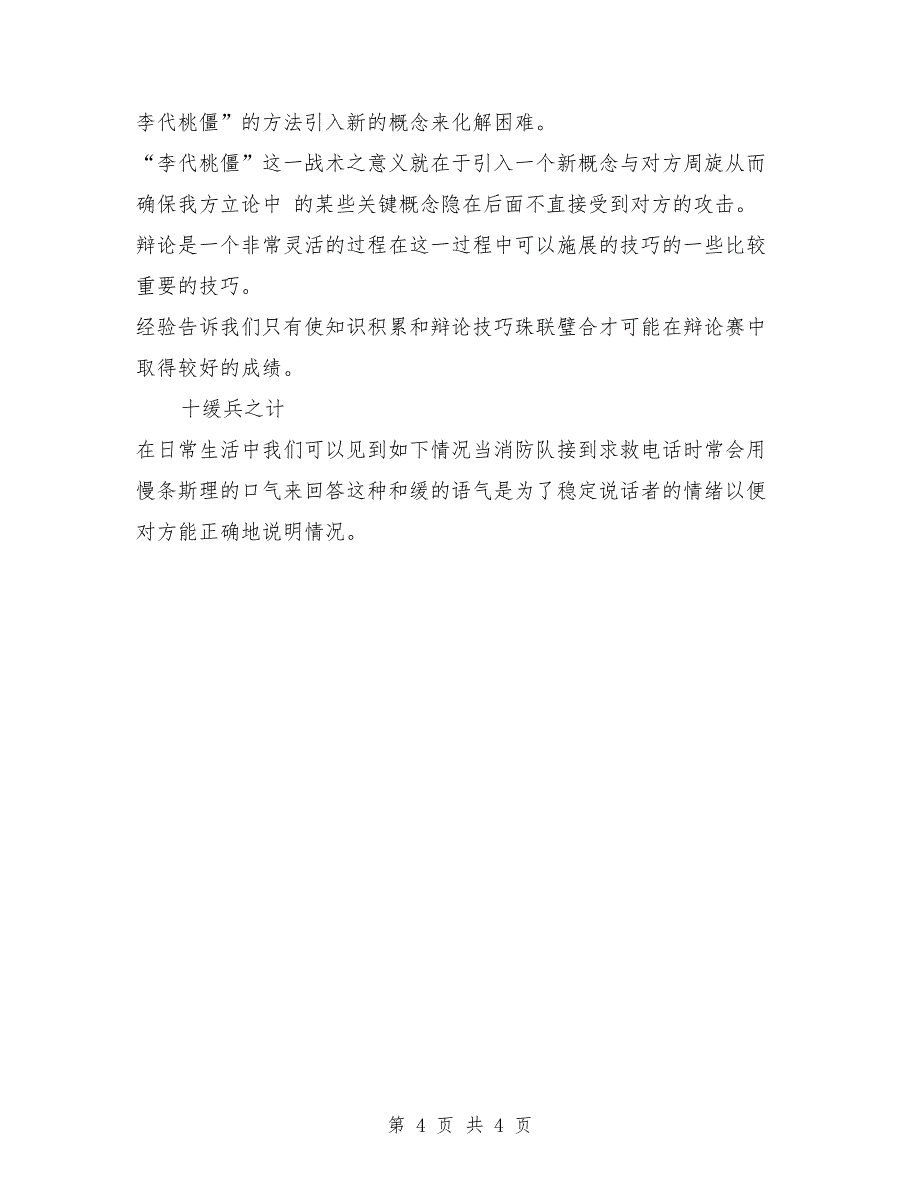 李代桃僵”的方法引入新的概念来化解困难。

“李代桃僵”这一战术之意义就在于引入一个新概念与对方周旋从而确保我方立论中 的某些关键概念隐在后面不直接受到对方的攻击。

辩论是一个非常灵活的过程在这一过程中可以施展的技巧的一些比较重要的技巧。

经验告诉我们只有使知识积累和辩论技巧珠联璧合才可能在辩论赛中取得较好的成绩。

十缓兵之计

在日常生活中我们可以见到如下情况当消防队接到求救电话时常会用慢条斯理的口气来回答这种和缓的语气是为了稳定说话者的情绪以便对方能正确地说明情况。

第 4 页 共 4 页